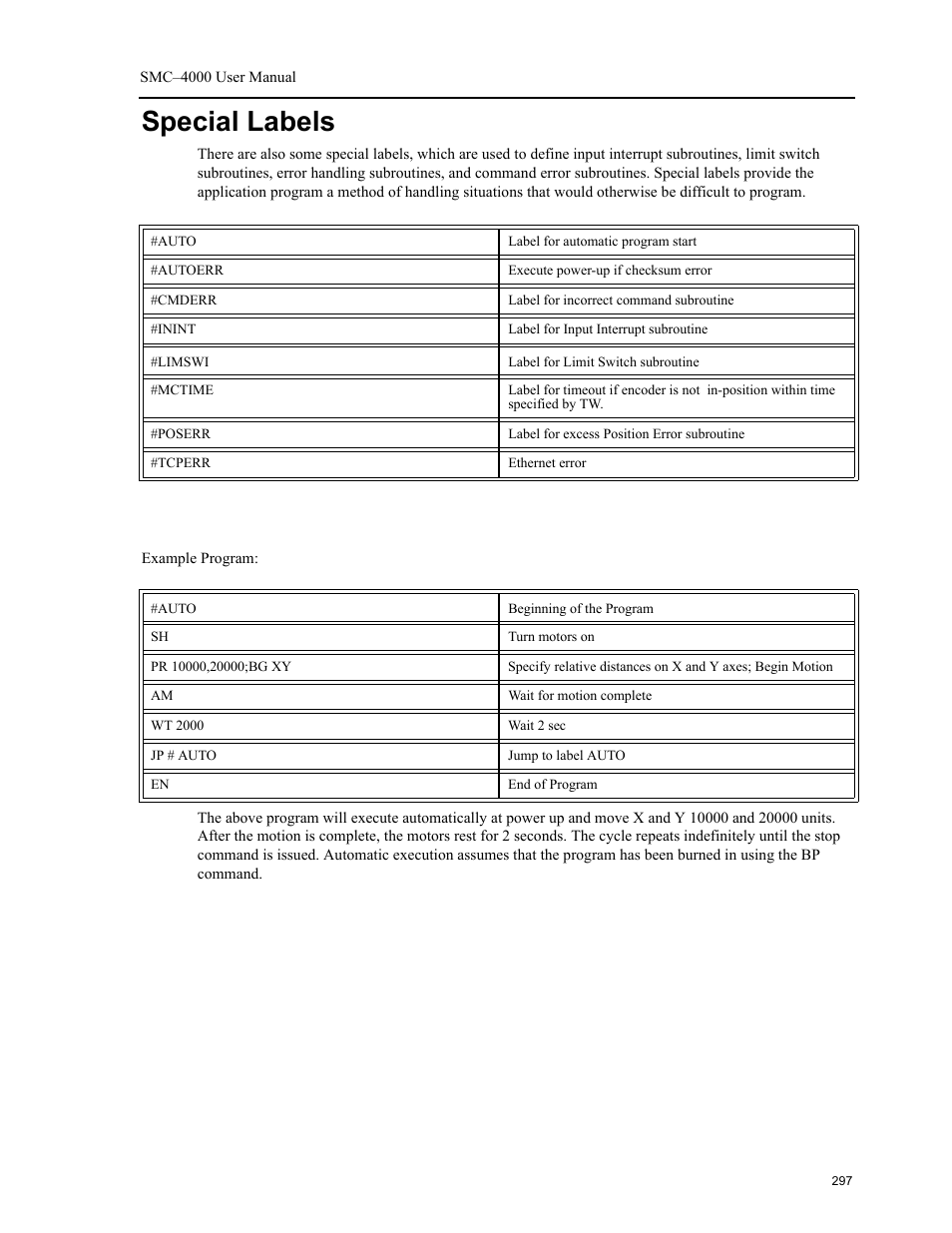 SMC–4000 User Manual

Special Labels

There are also some special labels, which are used to define input interrupt subroutines, limit switch subroutines, error handling subroutines, and command error subroutines. Special labels provide the application program a method of handling situations that would otherwise be difficult to program.

| | |
|---|---|
| #AUTO | Label for automatic program start |
| #AUTOERR | Execute power-up if checksum error |
| #CMDERR | Label for incorrect command subroutine |
| #ININT | Label for Input Interrupt subroutine |
| #LIMSWI | Label for Limit Switch subroutine |
| #MCTIME | Label for timeout if encoder is not in-position within time specified by TW. |
| #POSERR | Label for excess Position Error subroutine |
| #TCPERR | Ethernet error |

Example Program:

| | |
|---|---|
| #AUTO | Beginning of the Program |
| SH | Turn motors on |
| PR 10000,20000;BG XY | Specify relative distances on X and Y axes; Begin Motion |
| AM | Wait for motion complete |
| WT 2000 | Wait 2 sec |
| JP # AUTO | Jump to label AUTO |
| EN | End of Program |

The above program will execute automatically at power up and move X and Y 10000 and 20000 units. After the motion is complete, the motors rest for 2 seconds. The cycle repeats indefinitely until the stop command is issued. Automatic execution assumes that the program has been burned in using the BP command.

297